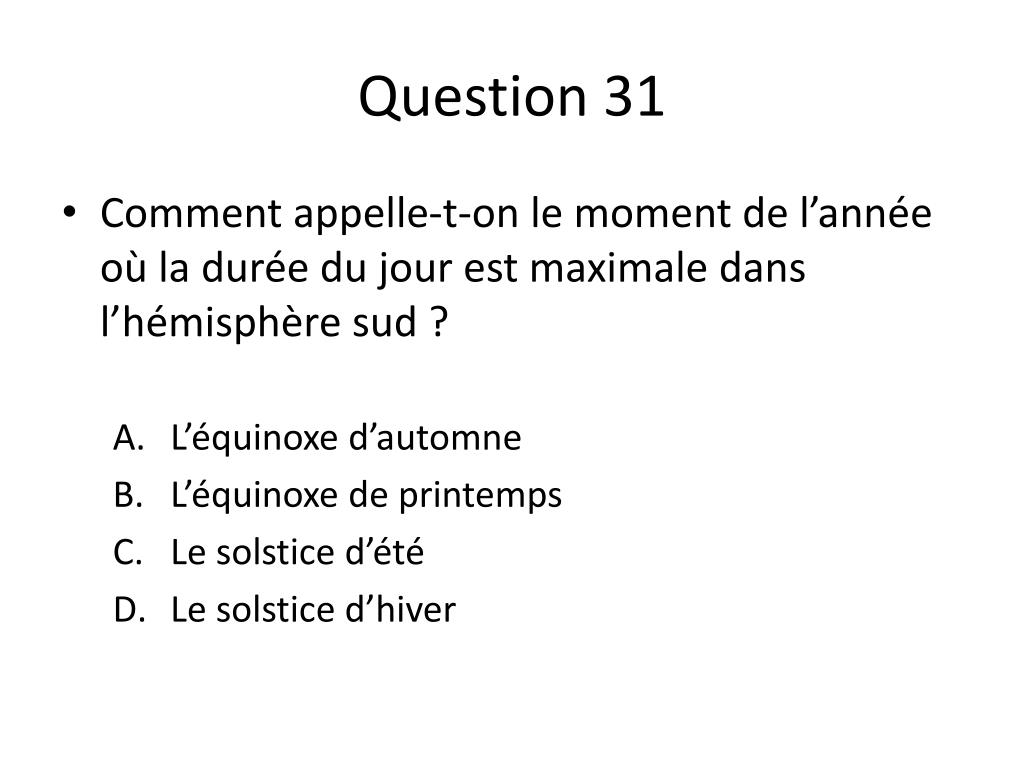 Question 31

• Comment appelle-t-on le moment de l'année où la durée du jour est maximale dans l'hémisphère sud ?

A. L'équinoxe d'automne
B. L'équinoxe de printemps
C. Le solstice d'été
D. Le solstice d'hiver